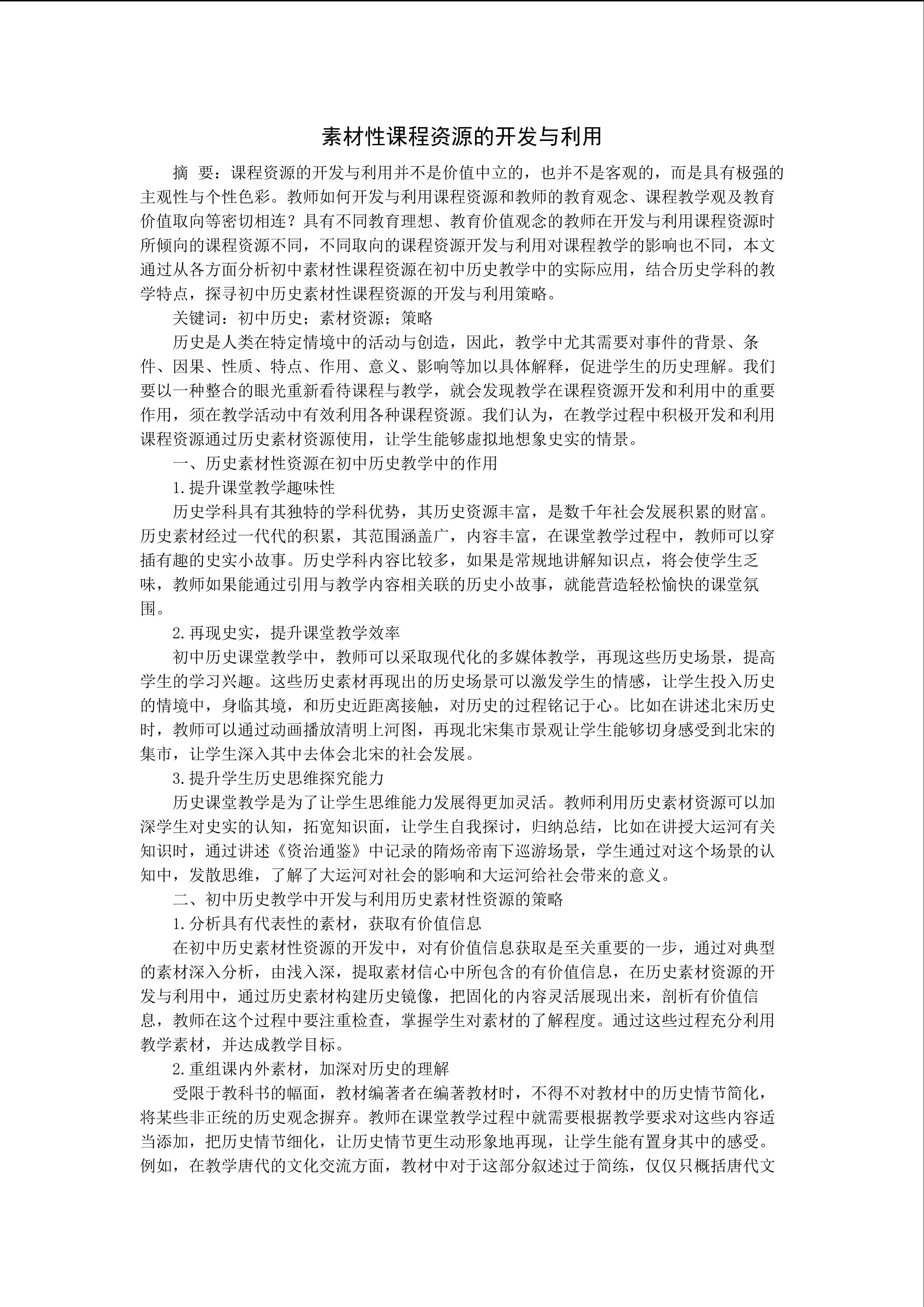 素材性课程资源的开发与利用

摘 要：课程资源的开发与利用并不是价值中立的，也并不是客观的，而是具有极强的主观性与个性色彩。教师如何开发与利用课程资源和教师的教育观念、课程教学观及教育价值取向等密切相连？具有不同教育理想、教育价值观念的教师在开发与利用课程资源时所倾向的课程资源不同，不同取向的课程资源开发与利用对课程教学的影响也不同，本文通过从各方面分析初中素材性课程资源在初中历史教学中的实际应用，结合历史学科的教学特点，探寻初中历史素材性课程资源的开发与利用策略。

关键词：初中历史；素材资源；策略

历史是人类在特定情境中的活动与创造，因此，教学中尤其需要对事件的背景、条件、因果、性质、特点、作用、意义、影响等加以具体解释，促进学生的历史理解。我们要以一种整合的眼光重新看待课程与教学，就会发现教学在课程资源开发和利用中的重要作用，须在教学活动中有效利用各种课程资源。我们认为，在教学过程中积极开发和利用课程资源通过历史素材资源使用，让学生能够虚拟地想象史实的情景。

一、历史素材性资源在初中历史教学中的作用

1.提升课堂教学趣味性

历史学科具有其独特的学科优势，其历史资源丰富，是数千年社会发展积累的财富。历史素材经过一代代的积累，其范围涵盖广，内容丰富，在课堂教学过程中，教师可以穿插有趣的史实小故事。历史学科内容比较多，如果是常规地讲解知识点，将会使学生乏味，教师如果能通过引用与教学内容相关联的历史小故事，就能营造轻松愉快的课堂氛围。

2.再现史实，提升课堂教学效率

初中历史课堂教学中，教师可以采取现代化的多媒体教学，再现这些历史场景，提高学生的学习兴趣。这些历史素材再现出的历史场景可以激发学生的情感，让学生投入历史的情境中，身临其境，和历史近距离接触，对历史的过程铭记于心。比如在讲述北宋历史时，教师可以通过动画播放清明上河图，再现北宋集市景观让学生能够切身感受到北宋的集市，让学生深入其中去体会北宋的社会发展。

3.提升学生历史思维探究能力

历史课堂教学是为了让学生思维能力发展得更加灵活。教师利用历史素材资源可以加深学生对史实的认知，拓宽知识面，让学生自我探讨，归纳总结，比如在讲授大运河有关知识时，通过讲述《资治通鉴》中记录的隋炀帝南下巡游场景，学生通过对这个场景的认知中，发散思维，了解了大运河对社会的影响和大运河给社会带来的意义。

二、初中历史教学中开发与利用历史素材性资源的策略

1.分析具有代表性的素材，获取有价值信息

在初中历史素材性资源的开发中，对有价值信息获取是至关重要的一步，通过对典型的素材深入分析，由浅入深，提取素材信心中所包含的有价值信息，在历史素材资源的开发与利用中，通过历史素材构建历史镜像，把固化的内容灵活展现出来，剖析有价值信息，教师在这个过程中要注重检查，掌握学生对素材的了解程度。通过这些过程充分利用教学素材，并达成教学目标。

2.重组课内外素材，加深对历史的理解

受限于教科书的幅面，教材编著者在编著教材时，不得不对教材中的历史情节简化，将某些非正统的历史观念摒弃。教师在课堂教学过程中就需要根据教学要求对这些内容适当添加，把历史情节细化，让历史情节更生动形象地再现，让学生能有置身其中的感受。例如，在教学唐代的文化交流方面，教材中对于这部分叙述过于简练，仅仅只概括唐代文